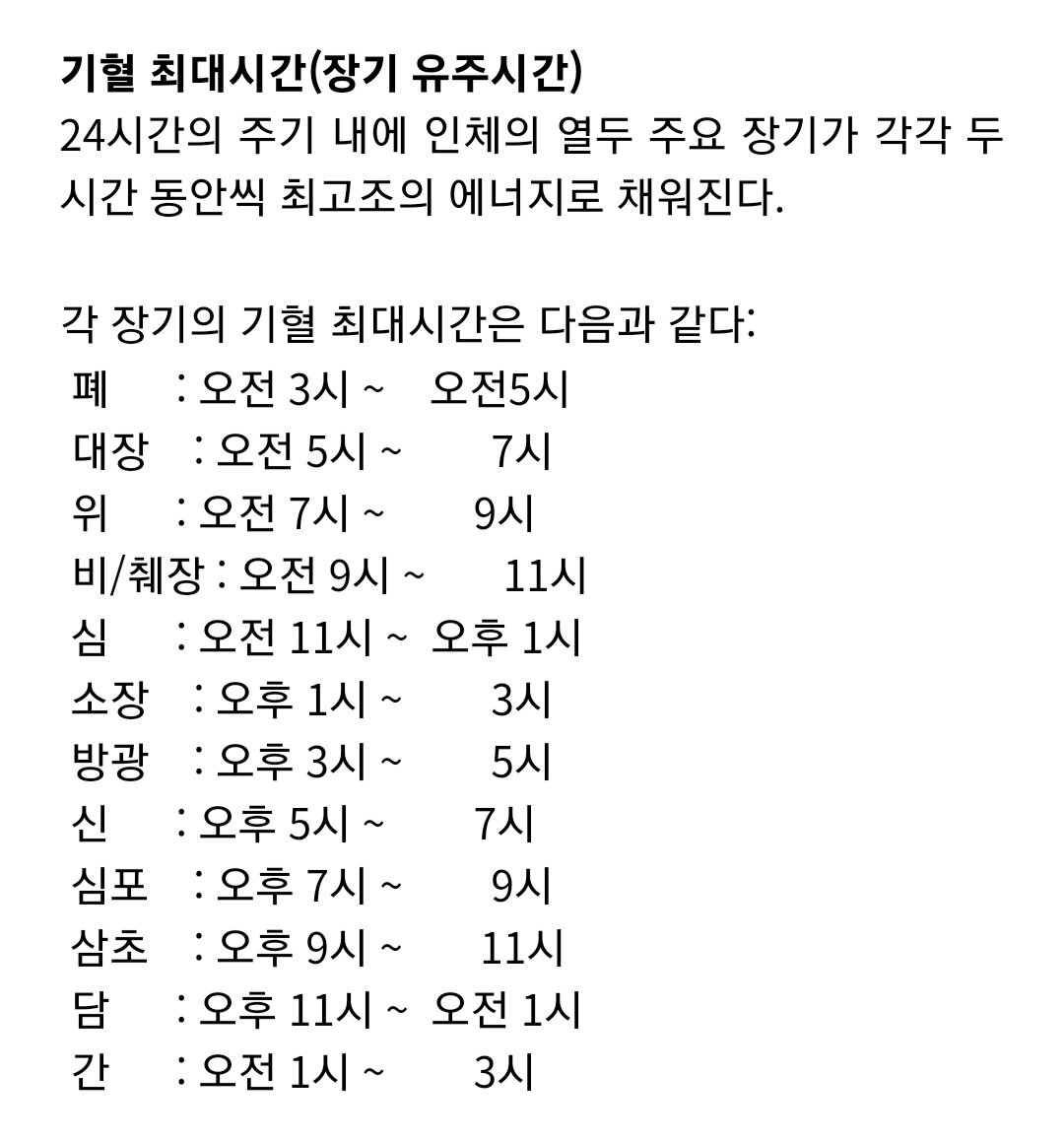 기혈 최대시간(장기 유주시간)
24시간의 주기 내에 인체의 열두 주요 장기가 각각 두 시간 동안씩 최고조의 에너지로 채워진다.

각 장기의 기혈 최대시간은 다음과 같다:
폐 : 오전 3시 ~ 오전5시
대장 : 오전 5시 ~ 7시
위 : 오전 7시 ~ 9시
비/췌장 : 오전 9시 ~ 11시
심 : 오전 11시 ~ 오후 1시
소장 : 오후 1시 ~ 3시
방광 : 오후 3시 ~ 5시
신 : 오후 5시 ~ 7시
심포 : 오후 7시 ~ 9시
삼초 : 오후 9시 ~ 11시
담 : 오후 11시 ~ 오전 1시
간 : 오전 1시 ~ 3시